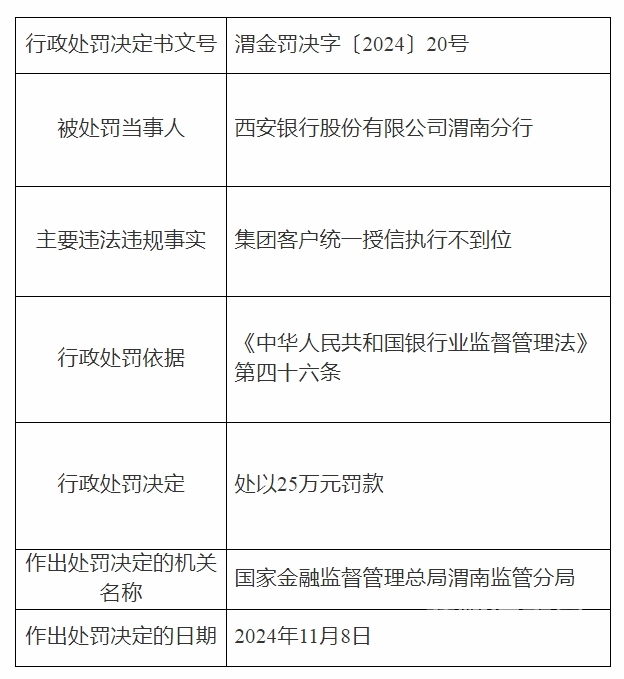 | 行政处罚决定书文号 | 渭金罚决字〔2024〕20号 |
|---|---|
| 被处罚当事人 | 西安银行股份有限公司渭南分行 |
| 主要违法违规事实 | 集团客户统一授信执行不到位 |
| 行政处罚依据 | 《中华人民共和国银行业监督管理法》第四十六条 |
| 行政处罚决定 | 处以25万元罚款 |
| 作出处罚决定的机关名称 | 国家金融监督管理总局渭南监管分局 |
| 作出处罚决定的日期 | 2024年11月8日 |